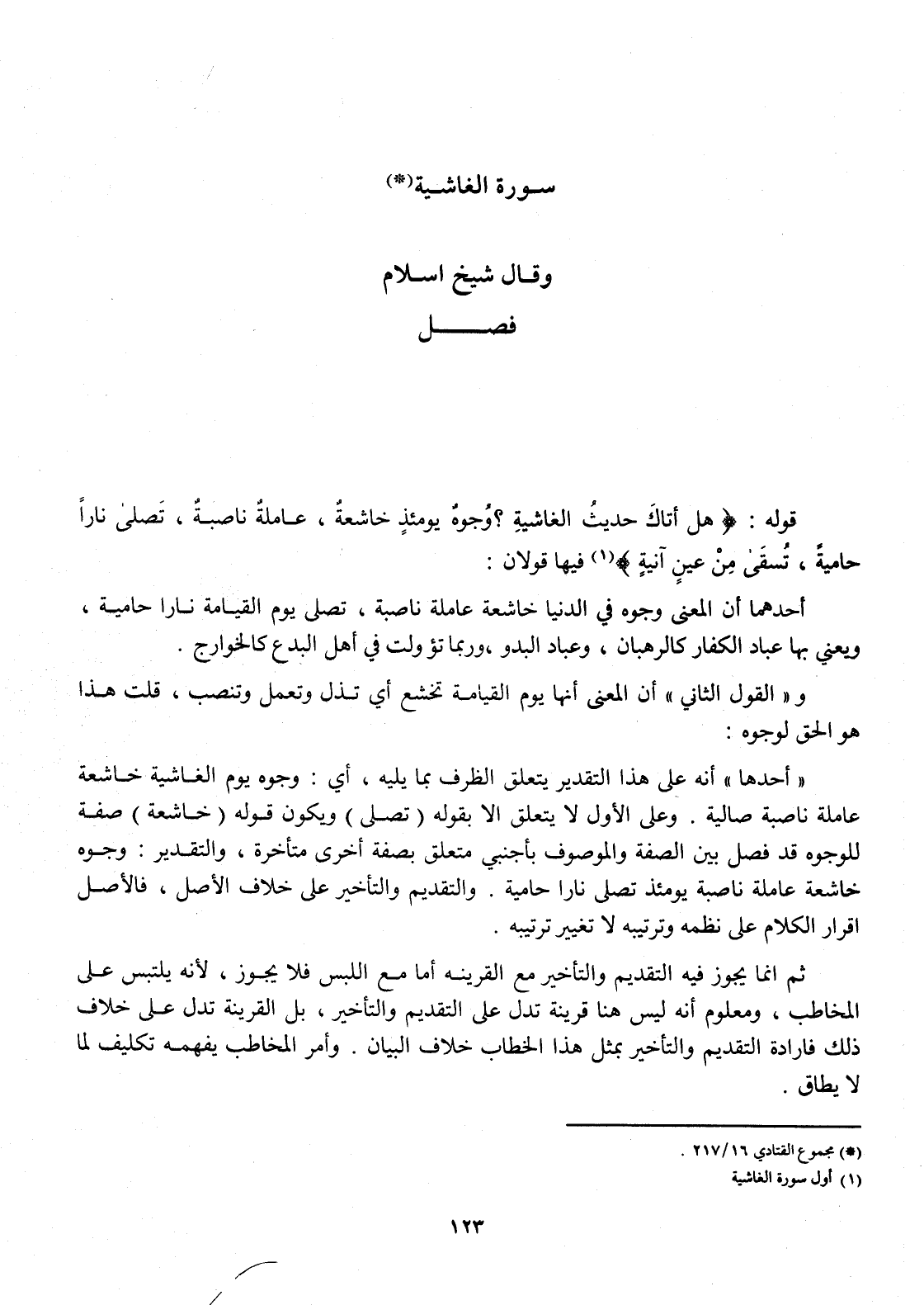 سورة الغاشية(*)

وقال شيخ اسلام
فصل

قوله : ﴿ هل أتاكَ حديثُ الغاشيةِ ؟وُجوهٌ يومئذٍ خاشعةٌ ، عاملةٌ ناصبةٌ ، تَصلىٰ ناراً حاميةً ، تُسقَىٰ مِنْ عينٍ آنيةٍ ﴾(١) فيها قولان :

أحدهما أن المعنى وجوه في الدنيا خاشعة عاملة ناصبة ، تصلى يوم القيامة نارا حامية ، ويعني بها عباد الكفار كالرهبان ، وعباد البدو ،وربما تؤولت في أهل البدع كالخوارج .

و « القول الثاني » أن المعنى أنها يوم القيامة تخشع أي تذل وتعمل وتنصب ، قلت هذا هو الحق لوجوه :

« أحدها » أنه على هذا التقدير يتعلق الظرف بما يليه ، أي : وجوه يوم الغاشية خاشعة عاملة ناصبة صالية . وعلى الأول لا يتعلق الا بقوله ( تصلى ) ويكون قوله ( خاشعة ) صفة للوجوه قد فصل بين الصفة والموصوف بأجنبي متعلق بصفة أخرى متأخرة ، والتقدير : وجوه خاشعة عاملة ناصبة يومئذ تصلى نارا حامية . والتقديم والتأخير على خلاف الأصل ، فالأصل اقرار الكلام على نظمه وترتيبه لا تغيير ترتيبه .

ثم انما يجوز فيه التقديم والتأخير مع القرينه أما مع اللبس فلا يجوز ، لأنه يلتبس على المخاطب ، ومعلوم أنه ليس هنا قرينة تدل على التقديم والتأخير ، بل القرينة تدل على خلاف ذلك فارادة التقديم والتأخير بمثل هذا الخطاب خلاف البيان . وأمر المخاطب يفهمه تكليف لما لا يطاق .

(*) مجموع الفتادي ٢١٧/١٦ .
(١) أول سورة الغاشية

١٢٣